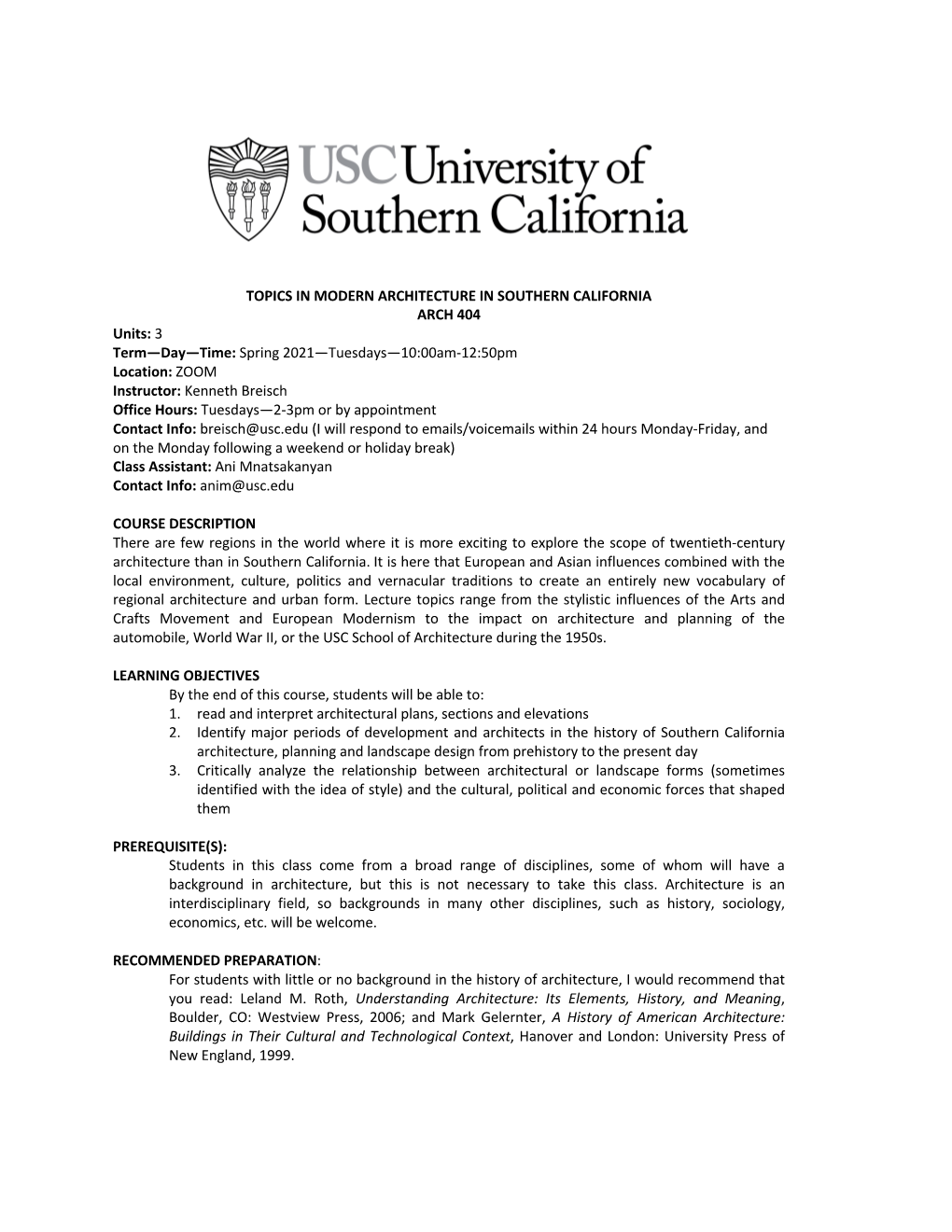 USC University of Southern California

TOPICS IN MODERN ARCHITECTURE IN SOUTHERN CALIFORNIA
ARCH 404

Units: 3
Term—Day—Time: Spring 2021—Tuesdays—10:00am-12:50pm
Location: ZOOM
Instructor: Kenneth Breisch
Office Hours: Tuesdays—2-3pm or by appointment
Contact Info: breisch@usc.edu (I will respond to emails/voicemails within 24 hours Monday-Friday, and on the Monday following a weekend or holiday break)
Class Assistant: Ani Mnatsakanyan
Contact Info: anim@usc.edu

COURSE DESCRIPTION
There are few regions in the world where it is more exciting to explore the scope of twentieth-century architecture than in Southern California. It is here that European and Asian influences combined with the local environment, culture, politics and vernacular traditions to create an entirely new vocabulary of regional architecture and urban form. Lecture topics range from the stylistic influences of the Arts and Crafts Movement and European Modernism to the impact on architecture and planning of the automobile, World War II, or the USC School of Architecture during the 1950s.

LEARNING OBJECTIVES
By the end of this course, students will be able to:
1. read and interpret architectural plans, sections and elevations
2. Identify major periods of development and architects in the history of Southern California architecture, planning and landscape design from prehistory to the present day
3. Critically analyze the relationship between architectural or landscape forms (sometimes identified with the idea of style) and the cultural, political and economic forces that shaped them

PREREQUISITE(S):
Students in this class come from a broad range of disciplines, some of whom will have a background in architecture, but this is not necessary to take this class. Architecture is an interdisciplinary field, so backgrounds in many other disciplines, such as history, sociology, economics, etc. will be welcome.

RECOMMENDED PREPARATION:
For students with little or no background in the history of architecture, I would recommend that you read: Leland M. Roth, Understanding Architecture: Its Elements, History, and Meaning, Boulder, CO: Westview Press, 2006; and Mark Gelernter, A History of American Architecture: Buildings in Their Cultural and Technological Context, Hanover and London: University Press of New England, 1999.